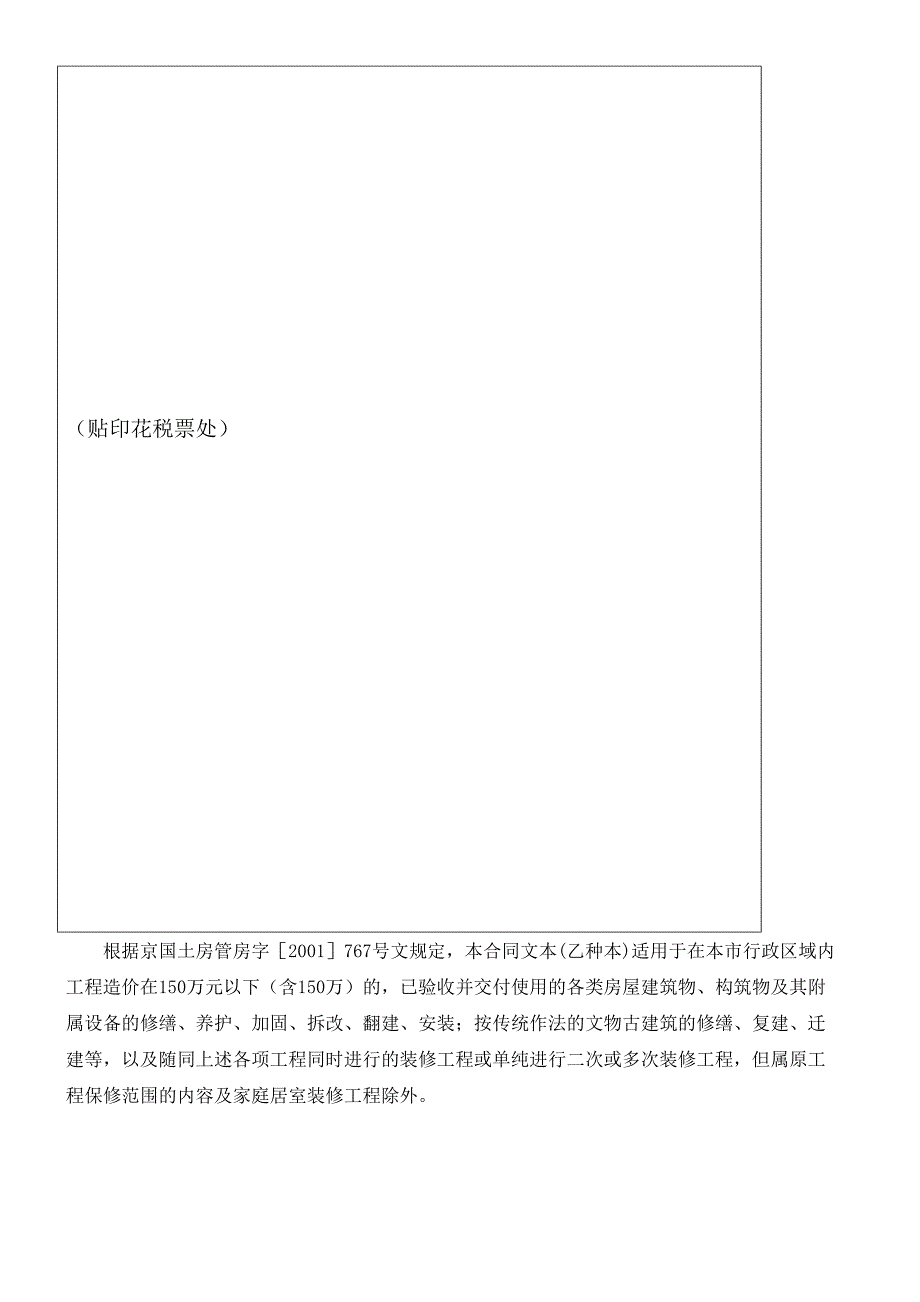 （贴印花税票处）

根据京国土房管房字［2001］767号文规定，本合同文本(乙种本)适用于在本市行政区域内工程造价在150万元以下（含150万）的，已验收并交付使用的各类房屋建筑物、构筑物及其附属设备的修缮、养护、加固、拆改、翻建、安装；按传统作法的文物古建筑的修缮、复建、迁建等，以及随同上述各项工程同时进行的装修工程或单纯进行二次或多次装修工程，但属原工程保修范围的内容及家庭居室装修工程除外。